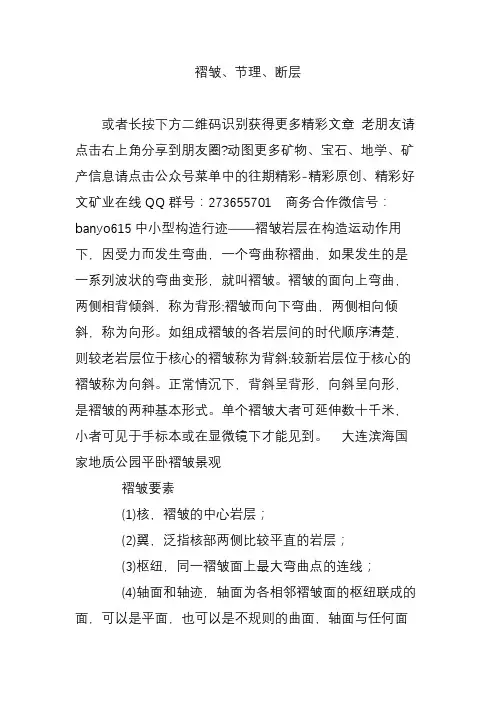 褶皱、节理、断层

或者长按下方二维码识别获得更多精彩文章 老朋友请点击右上角分享到朋友圈?动图更多矿物、宝石、地学、矿产信息请点击公众号菜单中的往期精彩-精彩原创、精彩好文矿业在线 QQ 群号：273655701　商务合作微信号：banyo615 中小型构造行迹——褶皱岩层在构造运动作用下，因受力而发生弯曲，一个弯曲称褶曲，如果发生的是一系列波状的弯曲变形，就叫褶皱。褶皱的面向上弯曲，两侧相背倾斜，称为背形;褶皱而向下弯曲，两侧相向倾斜，称为向形。如组成褶皱的各岩层间的时代顺序清楚，则较老岩层位于核心的褶皱称为背斜;较新岩层位于核心的褶皱称为向斜。正常情沉下，背斜呈背形，向斜呈向形，是褶皱的两种基本形式。单个褶皱大者可延伸数十千米，小者可见于手标本或在显微镜下才能见到。　大连滨海国家地质公园平卧褶皱景观

褶皱要素

⑴核，褶皱的中心岩层；

⑵翼，泛指核部两侧比较平直的岩层；

⑶枢纽，同一褶皱面上最大弯曲点的连线；

⑷轴面和轴迹，轴面为各相邻褶皱面的枢纽联成的面，可以是平面，也可以是不规则的曲面，轴面与任何面